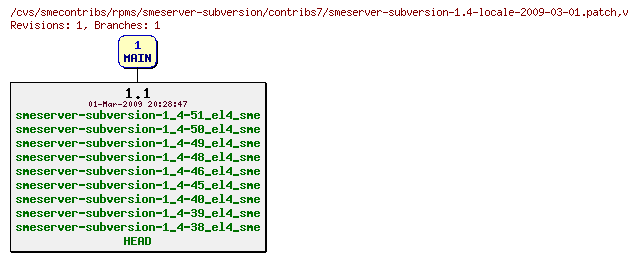 /cvs/smecontribs/rpms/smeserver-subversion/contribs7/smeserver-subversion-1.4-locale-2009-03-01.patch,v
Revisions: 1, Branches: 1

1
MAIN

1.1
01-Mar-2009 20:28:47
smeserver-subversion-1_4-51_el4_sme
smeserver-subversion-1_4-50_el4_sme
smeserver-subversion-1_4-49_el4_sme
smeserver-subversion-1_4-48_el4_sme
smeserver-subversion-1_4-46_el4_sme
smeserver-subversion-1_4-45_el4_sme
smeserver-subversion-1_4-40_el4_sme
smeserver-subversion-1_4-39_el4_sme
smeserver-subversion-1_4-38_el4_sme
HEAD